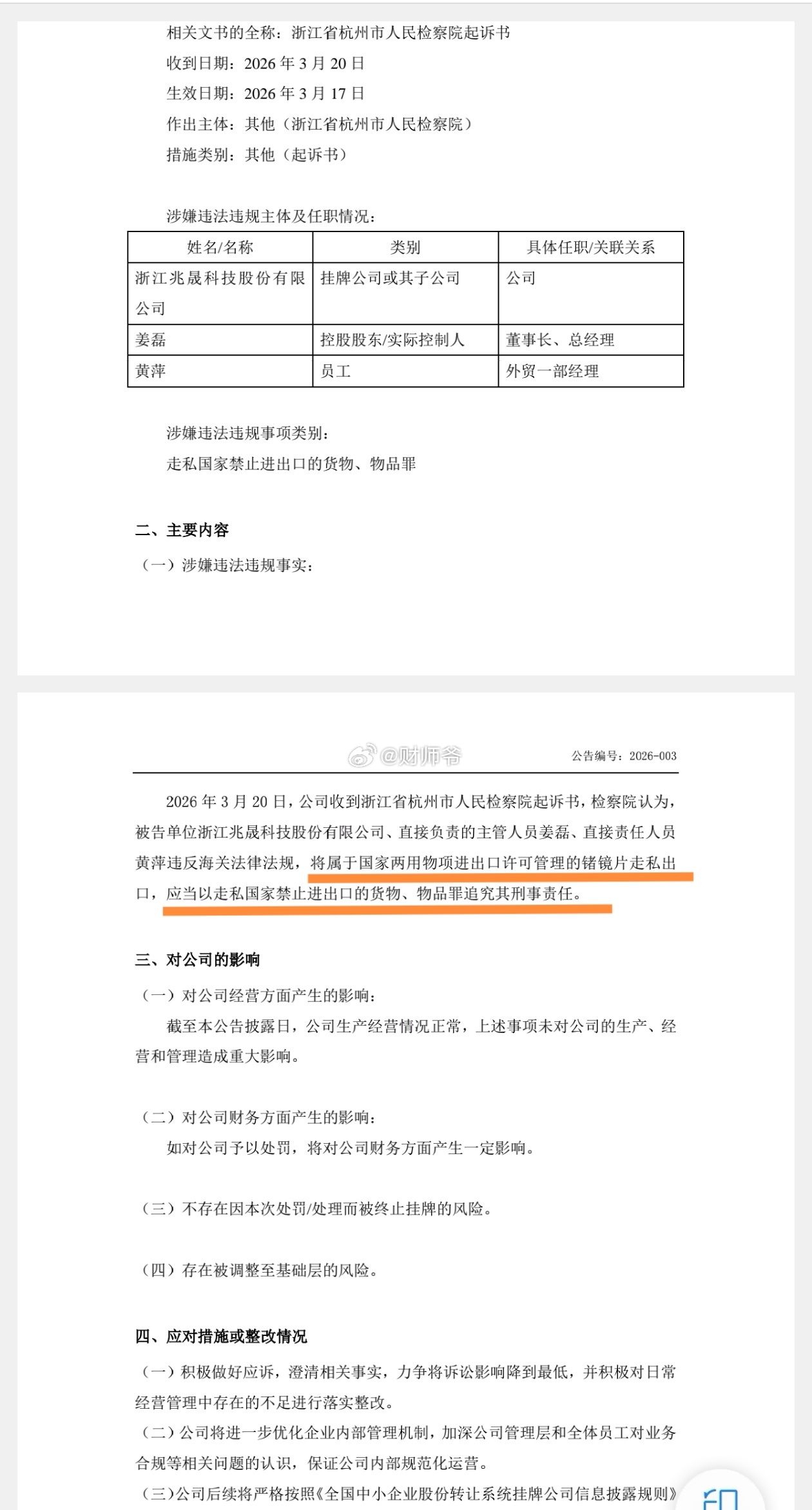 相关文书的全称：浙江省杭州市人民检察院起诉书
收到日期：2026 年 3 月 20 日
生效日期：2026 年 3 月 17 日
作出主体：其他（浙江省杭州市人民检察院）
措施类别：其他（起诉书）

涉嫌违法违规主体及任职情况：

| 姓名/名称 | 类别 | 具体任职/关联关系 |
|---|---|---|
| 浙江兆晟科技股份有限公司 | 挂牌公司或其子公司 | 公司 |
| 姜磊 | 控股股东/实际控制人 | 董事长、总经理 |
| 黄萍 | 员工 | 外贸一部经理 |

涉嫌违法违规事项类别：
走私国家禁止进出口的货物、物品罪

二、主要内容
（一）涉嫌违法违规事实：

@财师爷
公告编号：2026-003

2026 年 3 月 20 日，公司收到浙江省杭州市人民检察院起诉书，检察院认为，被告单位浙江兆晟科技股份有限公司、直接负责的主管人员姜磊、直接责任人员黄萍违反海关法律法规，将属于国家两用物项进出口许可管理的锗镜片走私出口，应当以走私国家禁止进出口的货物、物品罪追究其刑事责任。

三、对公司的影响
（一）对公司经营方面产生的影响：
截至本公告披露日，公司生产经营情况正常，上述事项未对公司的生产、经营和管理造成重大影响。

（二）对公司财务方面产生的影响：
如对公司予以处罚，将对公司财务方面产生一定影响。

（三）不存在因本次处罚/处理而被终止挂牌的风险。

（四）存在被调整至基础层的风险。

四、应对措施或整改情况
（一）积极做好应诉，澄清相关事实，力争将诉讼影响降到最低，并积极对日常经营管理中存在的不足进行落实整改。
（二）公司将进一步优化企业内部管理机制，加深公司管理层和全体员工对业务合规等相关问题的认识，保证公司内部规范化运营。
（三）公司后续将严格按照《全国中小企业股份转让系统挂牌公司信息披露规则》